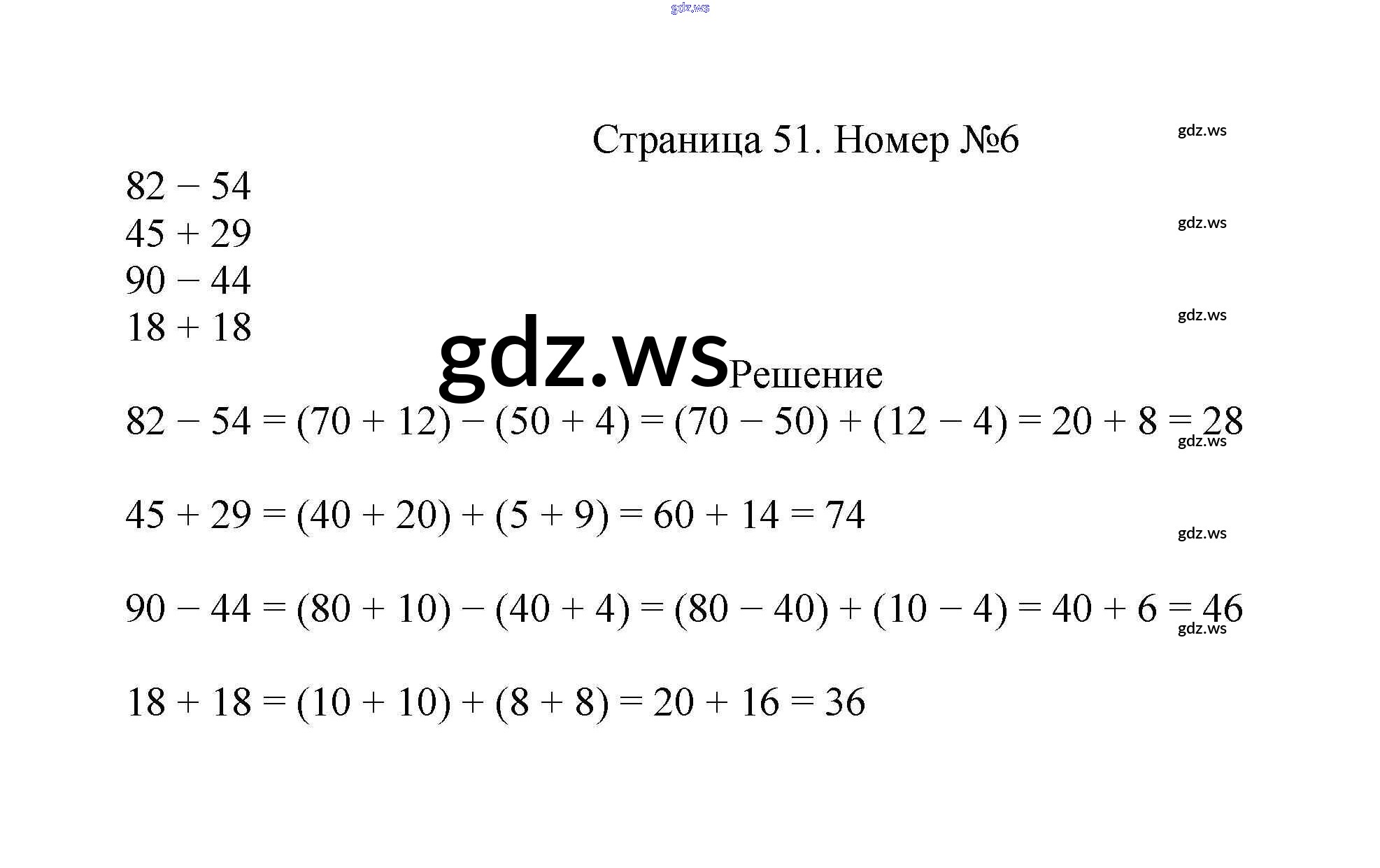 Страница 51. Номер №6

$82 - 54$
$45 + 29$
$90 - 44$
$18 + 18$

Решение

$82 - 54 = (70 + 12) - (50 + 4) = (70 - 50) + (12 - 4) = 20 + 8 = 28$

$45 + 29 = (40 + 20) + (5 + 9) = 60 + 14 = 74$

$90 - 44 = (80 + 10) - (40 + 4) = (80 - 40) + (10 - 4) = 40 + 6 = 46$

$18 + 18 = (10 + 10) + (8 + 8) = 20 + 16 = 36$

gdz.ws